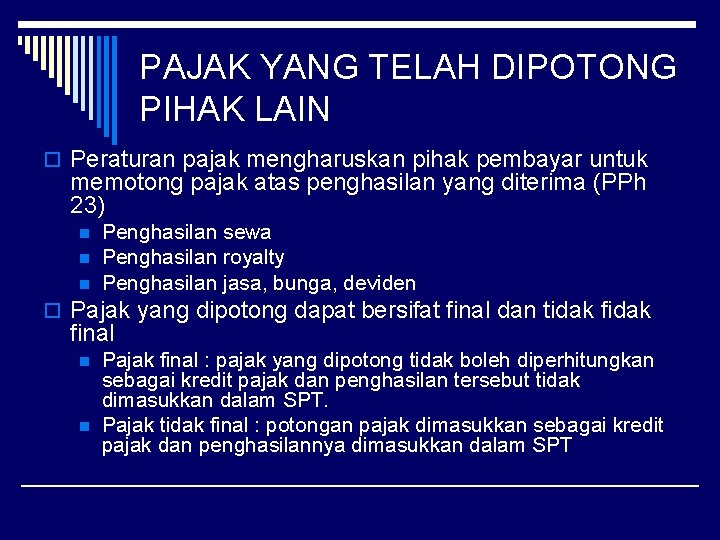 PAJAK YANG TELAH DIPOTONG PIHAK LAIN

Peraturan pajak mengharuskan pihak pembayar untuk memotong pajak atas penghasilan yang diterima (PPh 23)

Penghasilan sewa

Penghasilan royalty

Penghasilan jasa, bunga, deviden

Pajak yang dipotong dapat bersifat final dan tidak fidak final

Pajak final : pajak yang dipotong tidak boleh diperhitungkan sebagai kredit pajak dan penghasilan tersebut tidak dimasukkan dalam SPT.

Pajak tidak final : potongan pajak dimasukkan sebagai kredit pajak dan penghasilannya dimasukkan dalam SPT